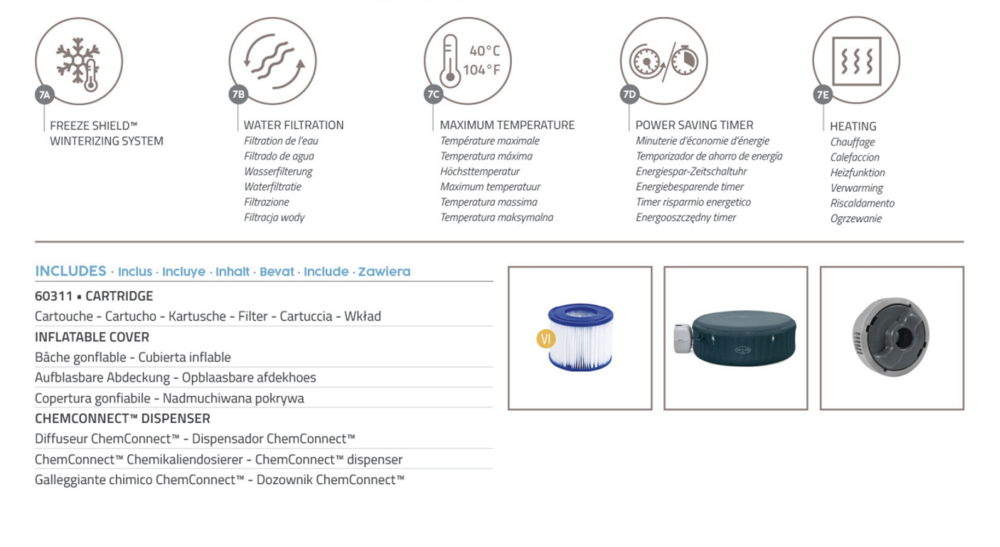 7A
FREEZE SHIELD™
WINTERIZING SYSTEM

7B
WATER FILTRATION
Filtration de l'eau
Filtrado de agua
Wasserfilterung
Waterfiltratie
Filtrazione
Filtracja wody

40°C
104°F
7C
MAXIMUM TEMPERATURE
Température maximale
Temperatura máxima
Höchsttemperatur
Maximum temperatuur
Temperatura massima
Temperatura maksymalna

7D
POWER SAVING TIMER
Minuterie d'économie d'énergie
Temporizador de ahorro de energía
Energiespar-Zeitschaltuhr
Energiebesparende timer
Timer risparmio energetico
Energooszczędny timer

7E
HEATING
Chauffage
Calefaccion
Heizfunktion
Verwarming
Riscaldamento
Ogrzewanie

INCLUDES · Inclus · Incluye · Inhalt · Bevat · Include · Zawiera
60311 • CARTRIDGE
Cartouche - Cartucho - Kartusche - Filter - Cartuccia - Wkład
INFLATABLE COVER
Bâche gonflable - Cubierta inflable
Aufblasbare Abdeckung - Opblaasbare afdekhoes
Copertura gonfiabile - Nadmuchiwana pokrywa
CHEMCONNECT™ DISPENSER
Diffuseur ChemConnect™ - Dispensador ChemConnect™
ChemConnect™ Chemikaliendosierer - ChemConnect™ dispenser
Galleggiante chimico ChemConnect™ - Dozownik ChemConnect™

VI